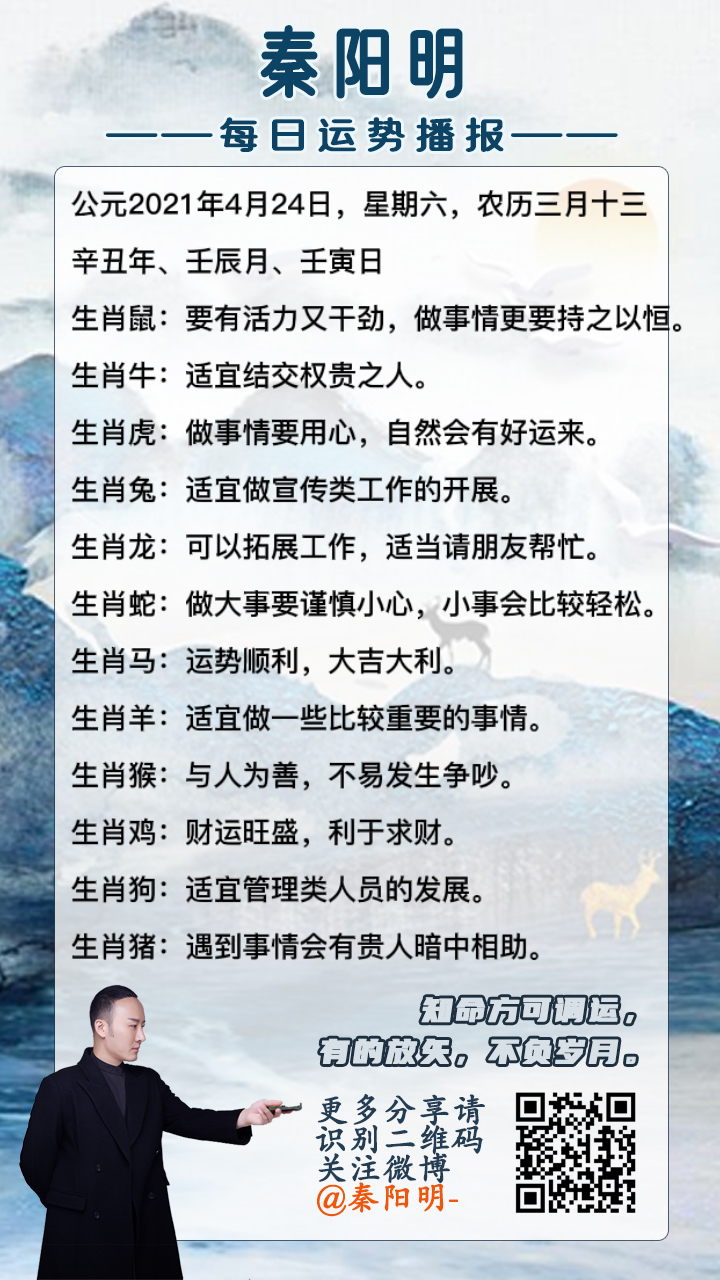 秦阳明

——每日运势播报——

公元2021年4月24日，星期六，农历三月十三

辛丑年、壬辰月、壬寅日

生肖鼠：要有活力又干劲，做事情更要持之以恒。

生肖牛：适宜结交权贵之人。

生肖虎：做事情要用心，自然会有好运来。

生肖兔：适宜做宣传类工作的开展。

生肖龙：可以拓展工作，适当请朋友帮忙。

生肖蛇：做大事要谨慎小心，小事会比较轻松。

生肖马：运势顺利，大吉大利。

生肖羊：适宜做一些比较重要的事情。

生肖猴：与人为善，不易发生争吵。

生肖鸡：财运旺盛，利于求财。

生肖狗：适宜管理类人员的发展。

生肖猪：遇到事情会有贵人暗中相助。

知命方可调运，
有的放矢，不负岁月。

更多分享请
识别二维码
关注微博
@秦阳明-